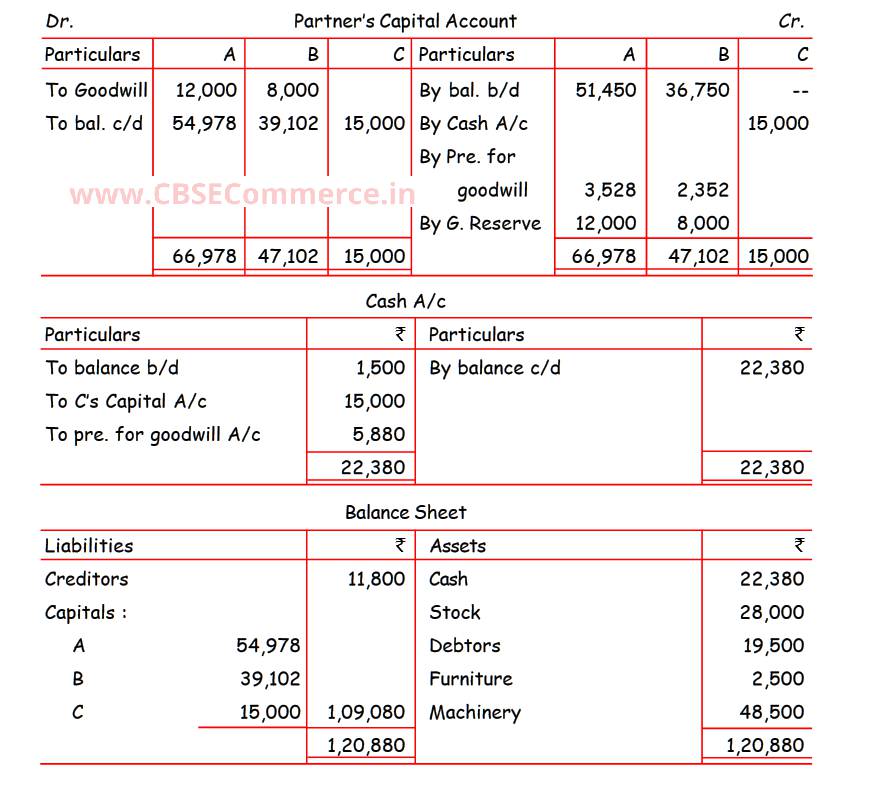 Dr. Partner's Capital Account Cr.

| Particulars | A | B | C | Particulars | A | B | C |
|---|---|---|---|---|---|---|---|
| To Goodwill | 12,000 | 8,000 | | By bal. b/d | 51,450 | 36,750 | -- |
| To bal. c/d | 54,978 | 39,102 | 15,000 | By Cash A/c | | | 15,000 |
| | | | | By Pre. for goodwill | 3,528 | 2,352 | |
| | | | | By G. Reserve | 12,000 | 8,000 | |
| | 66,978 | 47,102 | 15,000 | | 66,978 | 47,102 | 15,000 |

www.CBSECommerce.in

Cash A/c

| Particulars | ₹ | Particulars | ₹ |
|---|---|---|---|
| To balance b/d | 1,500 | By balance c/d | 22,380 |
| To C's Capital A/c | 15,000 | | |
| To pre. for goodwill A/c | 5,880 | | |
| | 22,380 | | 22,380 |

Balance Sheet

| Liabilities | | ₹ | Assets | ₹ |
|---|---|---|---|---|
| Creditors | | 11,800 | Cash | 22,380 |
| Capitals : | | | Stock | 28,000 |
| A | 54,978 | | Debtors | 19,500 |
| B | 39,102 | | Furniture | 2,500 |
| C | 15,000 | 1,09,080 | Machinery | 48,500 |
| | | 1,20,880 | | 1,20,880 |